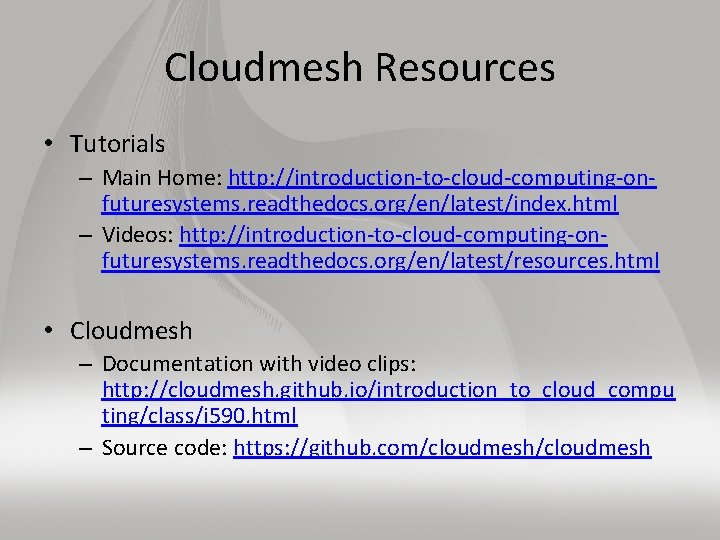 Cloudmesh Resources

• Tutorials
– Main Home: http://introduction-to-cloud-computing-on-futuresystems.readthedocs.org/en/latest/index.html
– Videos: http://introduction-to-cloud-computing-on-futuresystems.readthedocs.org/en/latest/resources.html

• Cloudmesh
– Documentation with video clips: http://cloudmesh.github.io/introduction_to_cloud_computing/class/i590.html
– Source code: https://github.com/cloudmesh/cloudmesh